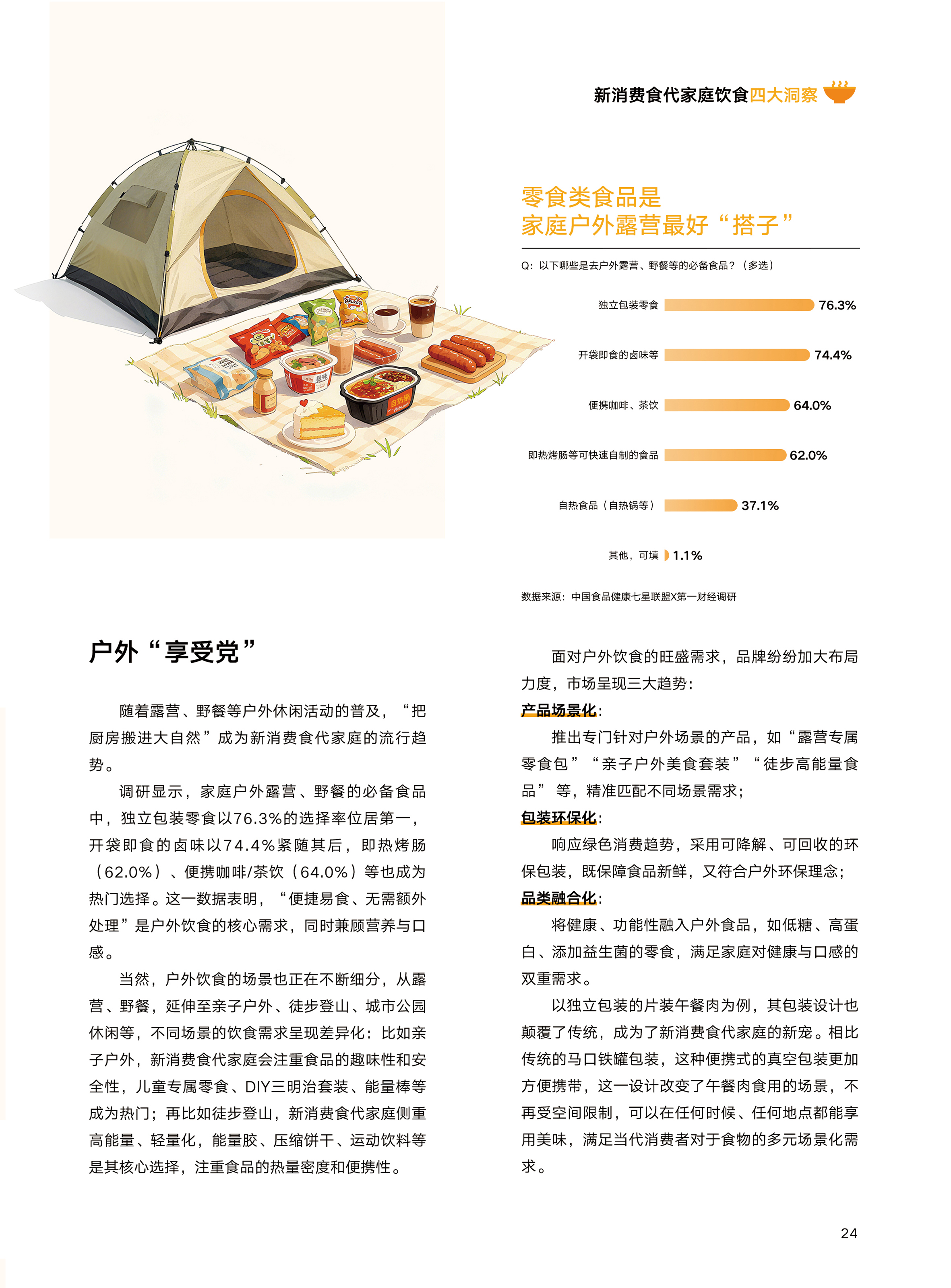 新消费食代家庭饮食四大洞察

零食类食品是
家庭户外露营最好“搭子”

Q：以下哪些是去户外露营、野餐等的必备食品？（多选）

独立包装零食 76.3%
开袋即食的卤味等 74.4%
便携咖啡、茶饮 64.0%
即热烤肠等可快速自制的食品 62.0%
自热食品（自热锅等） 37.1%
其他，可填 1.1%

数据来源：中国食品健康七星联盟X第一财经调研

户外“享受党”

随着露营、野餐等户外休闲活动的普及，“把厨房搬进大自然”成为新消费食代家庭的流行趋势。

调研显示，家庭户外露营、野餐的必备食品中，独立包装零食以76.3%的选择率位居第一，开袋即食的卤味以74.4%紧随其后，即热烤肠（62.0%）、便携咖啡/茶饮（64.0%）等也成为热门选择。这一数据表明，“便捷易食、无需额外处理”是户外饮食的核心需求，同时兼顾营养与口感。

当然，户外饮食的场景也正在不断细分，从露营、野餐，延伸至亲子户外、徒步登山、城市公园休闲等，不同场景的饮食需求呈现差异化：比如亲子户外，新消费食代家庭会注重食品的趣味性和安全性，儿童专属零食、DIY三明治套装、能量棒等成为热门；再比如徒步登山，新消费食代家庭侧重高能量、轻量化，能量胶、压缩饼干、运动饮料等是其核心选择，注重食品的热量密度和便携性。

面对户外饮食的旺盛需求，品牌纷纷加大布局力度，市场呈现三大趋势：

产品场景化：

推出专门针对户外场景的产品，如“露营专属零食包”“亲子户外美食套装”“徒步高能量食品”等，精准匹配不同场景需求；

包装环保化：

响应绿色消费趋势，采用可降解、可回收的环保包装，既保障食品新鲜，又符合户外环保理念；

品类融合化：

将健康、功能性融入户外食品，如低糖、高蛋白、添加益生菌的零食，满足家庭对健康与口感的双重需求。

以独立包装的片装午餐肉为例，其包装设计也颠覆了传统，成为了新消费食代家庭的新宠。相比传统的马口铁罐包装，这种便携式的真空包装更加方便携带，这一设计改变了午餐肉食用的场景，不再受空间限制，可以在任何时候、任何地点都能享用美味，满足当代消费者对于食物的多元场景化需求。

24